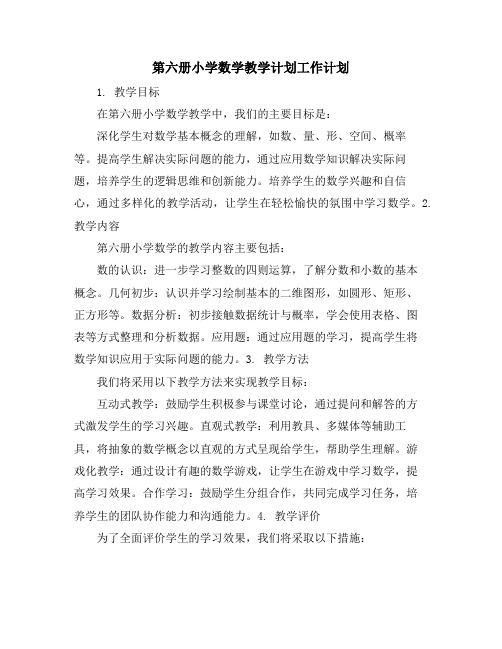 第六册小学数学教学计划工作计划

1. 教学目标

在第六册小学数学教学中，我们的主要目标是：

深化学生对数学基本概念的理解，如数、量、形、空间、概率等。提高学生解决实际问题的能力，通过应用数学知识解决实际问题，培养学生的逻辑思维和创新能力。培养学生的数学兴趣和自信心，通过多样化的教学活动，让学生在轻松愉快的氛围中学习数学。2. 教学内容

第六册小学数学的教学内容主要包括：

数的认识：进一步学习整数的四则运算，了解分数和小数的基本概念。几何初步：认识并学习绘制基本的二维图形，如圆形、矩形、正方形等。数据分析：初步接触数据统计与概率，学会使用表格、图表等方式整理和分析数据。应用题：通过应用题的学习，提高学生将数学知识应用于实际问题的能力。3. 教学方法

我们将采用以下教学方法来实现教学目标：

互动式教学：鼓励学生积极参与课堂讨论，通过提问和解答的方式激发学生的学习兴趣。直观式教学：利用教具、多媒体等辅助工具，将抽象的数学概念以直观的方式呈现给学生，帮助学生理解。游戏化教学：通过设计有趣的数学游戏，让学生在游戏中学习数学，提高学习效果。合作学习：鼓励学生分组合作，共同完成学习任务，培养学生的团队协作能力和沟通能力。4. 教学评价

为了全面评价学生的学习效果，我们将采取以下措施：